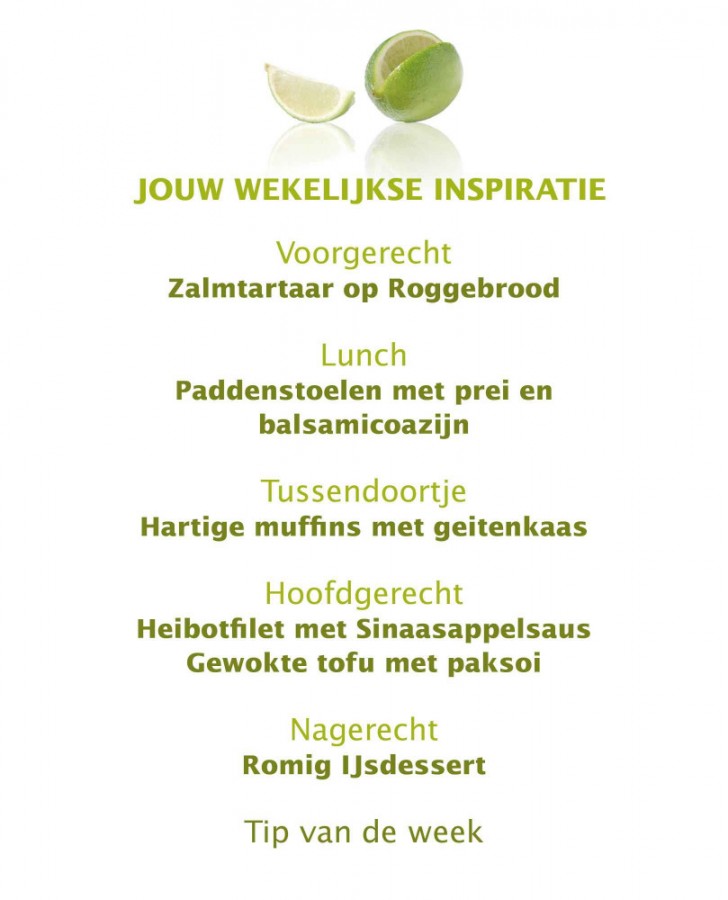 JOUW WEKELIJKSE INSPIRATIE

Voorgerecht
Zalmtartaar op Roggebrood

Lunch
Paddenstoelen met prei en balsamicoazijn

Tussendoortje
Hartige muffins met geitenkaas

Hoofdgerecht
Heibotfilet met Sinaasappelsaus
Gewokte tofu met paksoi

Nagerecht
Romig IJsdessert

Tip van de week